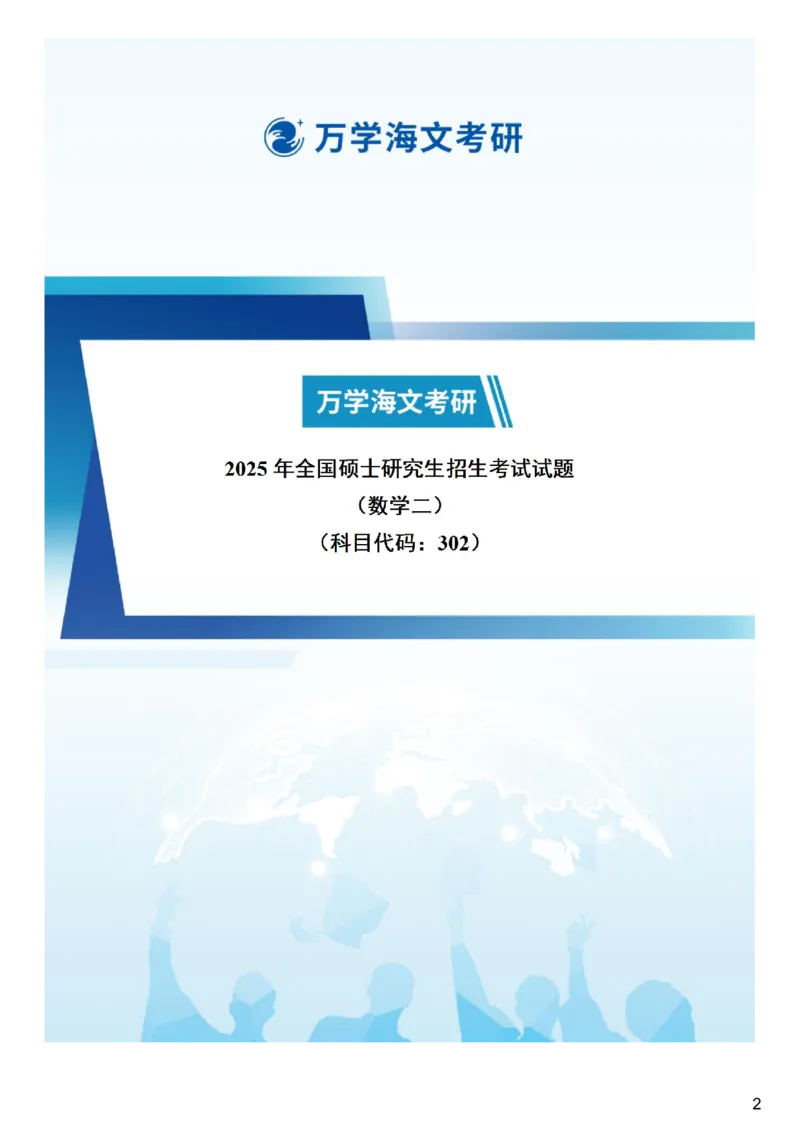 万学海文考研

万学海文考研

2025 年全国硕士研究生招生考试试题

（数学二）

（科目代码：302）

2